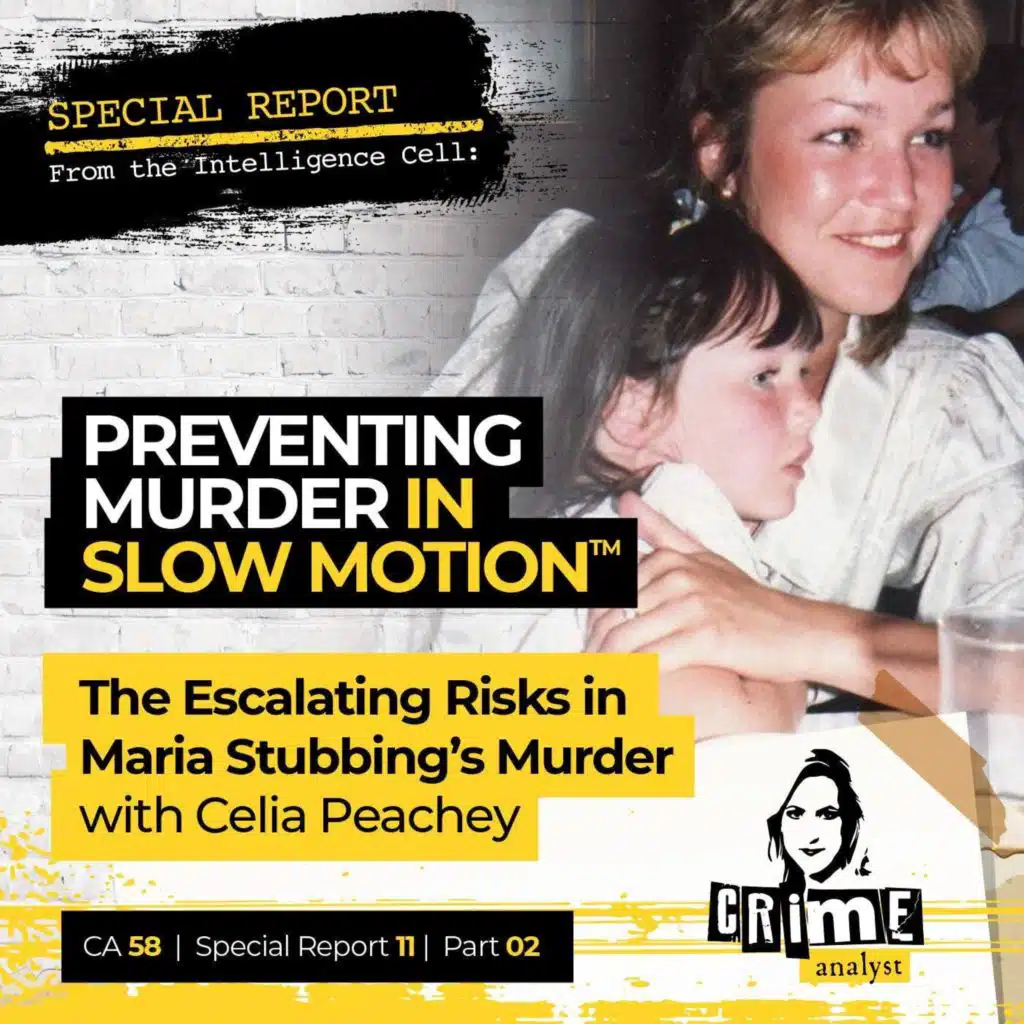 SPECIAL REPORT
From the Intelligence Cell:

PREVENTING MURDER IN SLOW MOTION™

The Escalating Risks in Maria Stubbing's Murder with Celia Peachey

CA 58 | Special Report 11 | Part 02

CRIME
analyst